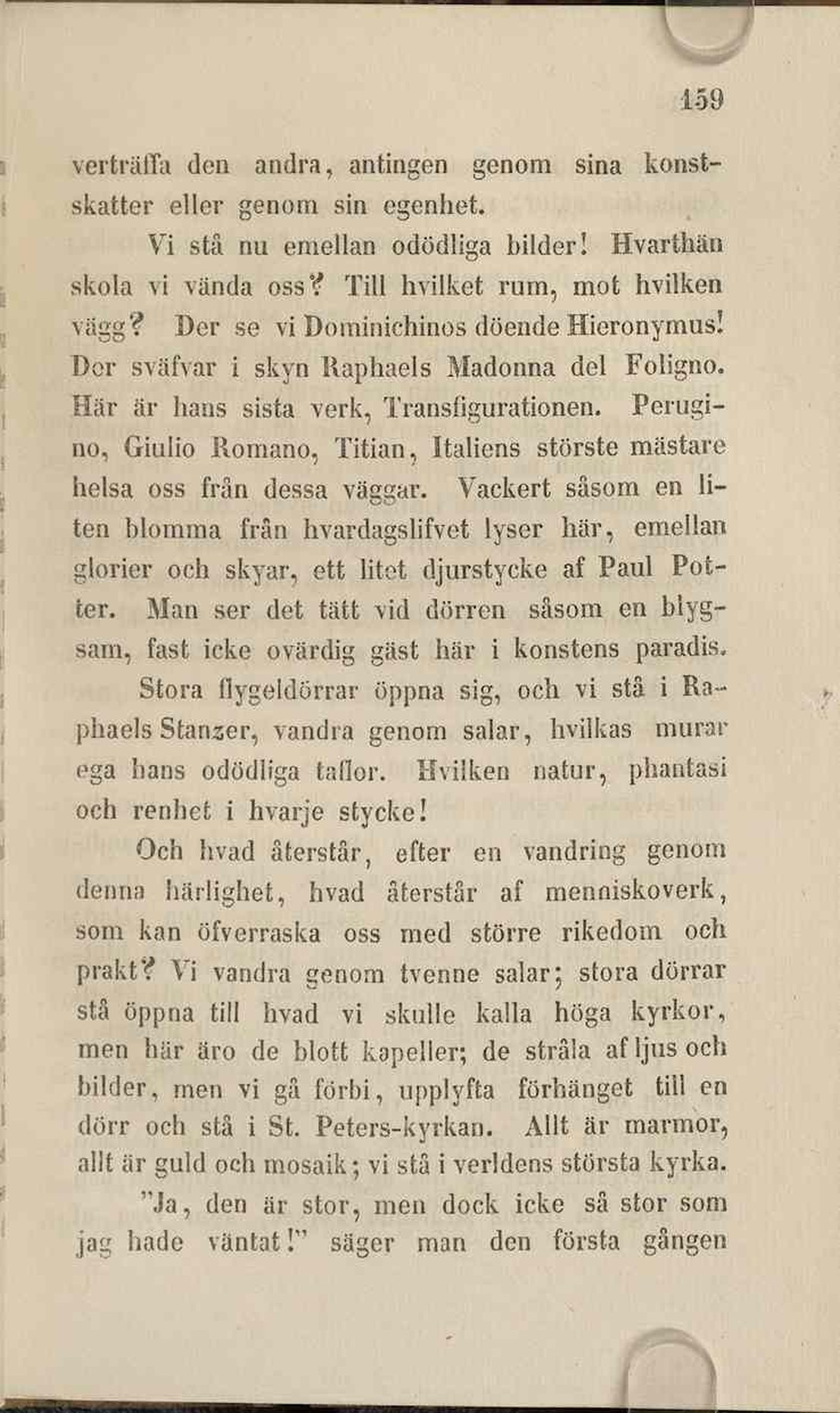 159

verträffa den andra, antingen genom sina konstskatter eller genom sin egenhet.

Vi stå nu emellan odödliga bilder! Hvarthän skola vi vända oss? Till hvilket rum, mot hvilken vägg? Der se vi Dominichinos döende Hieronymus! Der sväfvar i skyn Raphaels Madonna del Foligno. Här är hans sista verk, Transfigurationen. Perugino, Giulio Romano, Titian, Italiens störste mästare helsa oss från dessa väggar. Vackert såsom en liten blomma från hvardagslifvet lyser här, emellan glorier och skyar, ett litet djurstycke af Paul Potter. Man ser det tätt vid dörren såsom en blygsam, fast icke ovärdig gäst här i konstens paradis.

Stora flygeldörrar öppna sig, och vi stå i Raphaels Stanzer, vandra genom salar, hvilkas murar ega hans odödliga taflor. Hvilken natur, phantasi och renhet i hvarje stycke!

Och hvad återstår, efter en vandring genom denna härlighet, hvad återstår af menniskoverk, som kan öfverraska oss med större rikedom och prakt? Vi vandra genom tvenne salar; stora dörrar stå öppna till hvad vi skulle kalla höga kyrkor, men här äro de blott kapeller; de stråla af ljus och bilder, men vi gå förbi, upplyfta förhänget till en dörr och stå i St. Peters-kyrkan. Allt är marmor, allt är guld och mosaik; vi stå i verldens största kyrka.

"Ja, den är stor, men dock icke så stor som jag hade väntat!" säger man den första gången